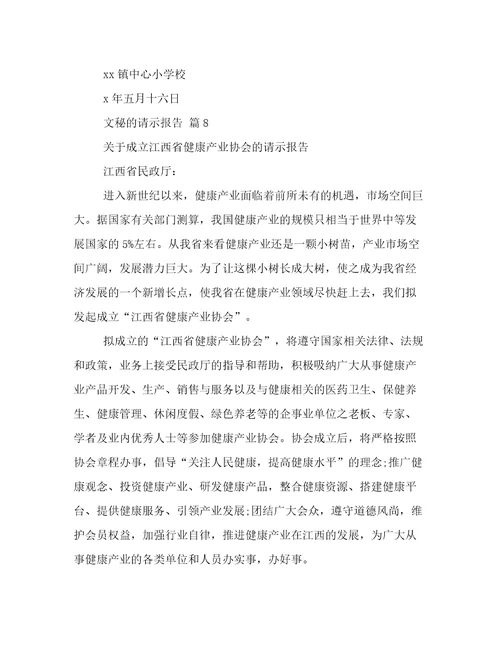 xx 镇中心小学校

x 年五月十六日

文秘的请示报告 篇 8

关于成立江西省健康产业协会的请示报告

江西省民政厅：

进入新世纪以来，健康产业面临着前所未有的机遇，市场空间巨大。据国家有关部门测算，我国健康产业的规模只相当于世界中等发展国家的 5%左右。从我省来看健康产业还是一颗小树苗，产业市场空间广阔，发展潜力巨大。为了让这棵小树长成大树，使之成为我省经济发展的一个新增长点，使我省在健康产业领域尽快赶上去，我们拟发起成立“江西省健康产业协会”。

拟成立的“江西省健康产业协会”，将遵守国家相关法律、法规和政策，业务上接受民政厅的指导和帮助，积极吸纳广大从事健康产业产品开发、生产、销售与服务以及与健康相关的医药卫生、保健养生、健康管理、休闲度假、绿色养老等的企事业单位之老板、专家、学者及业内优秀人士等参加健康产业协会。协会成立后，将严格按照协会章程办事，倡导“关注人民健康，提高健康水平”的理念;推广健康观念、投资健康产业、研发健康产品，整合健康资源、搭建健康平台、提供健康服务、引领产业发展;团结广大会众，遵守道德风尚，维护会员权益，加强行业自律，推进健康产业在江西的发展，为广大从事健康产业的各类单位和人员办实事，办好事。